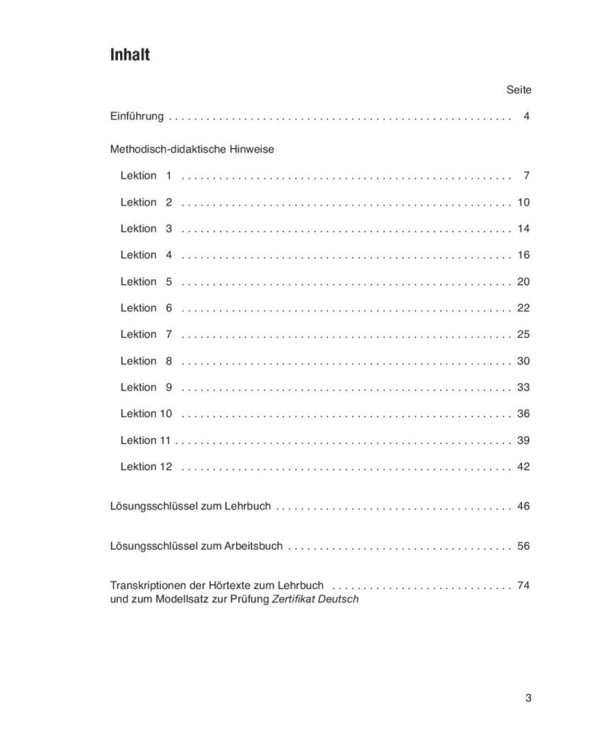 Inhalt

Seite

Einführung 4

Methodisch-didaktische Hinweise

Lektion 1 7

Lektion 2 10

Lektion 3 14

Lektion 4 16

Lektion 5 20

Lektion 6 22

Lektion 7 25

Lektion 8 30

Lektion 9 33

Lektion 10 36

Lektion 11 39

Lektion 12 42

Lösungsschlüssel zum Lehrbuch 46

Lösungsschlüssel zum Arbeitsbuch 56

Transkriptionen der Hörtexte zum Lehrbuch 74
und zum Modellsatz zur Prüfung Zertifikat Deutsch

3